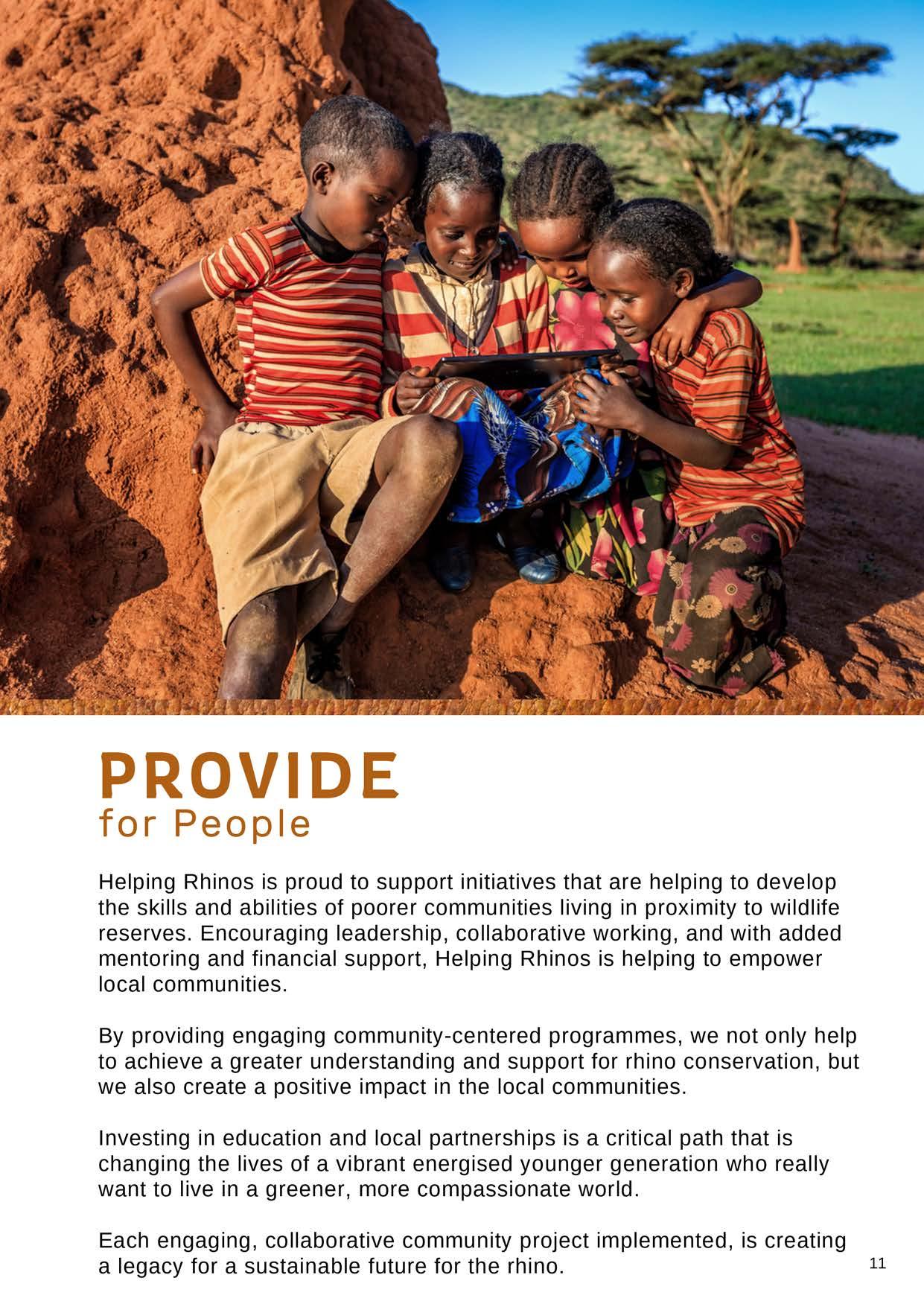 PROVIDE
for People

Helping Rhinos is proud to support initiatives that are helping to develop the skills and abilities of poorer communities living in proximity to wildlife reserves. Encouraging leadership, collaborative working, and with added mentoring and financial support, Helping Rhinos is helping to empower local communities.

By providing engaging community-centered programmes, we not only help to achieve a greater understanding and support for rhino conservation, but we also create a positive impact in the local communities.

Investing in education and local partnerships is a critical path that is changing the lives of a vibrant energised younger generation who really want to live in a greener, more compassionate world.

Each engaging, collaborative community project implemented, is creating a legacy for a sustainable future for the rhino.

11